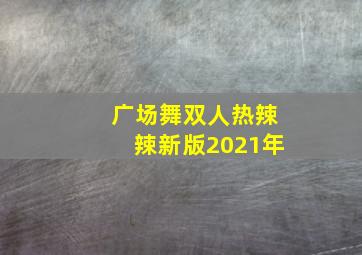 广场舞双人热辣辣新版2021年